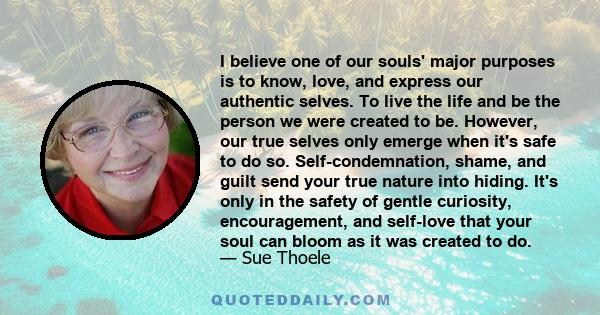 I believe one of our souls' major purposes is to know, love, and express our authentic selves. To live the life and be the person we were created to be. However, our true selves only emerge when it's safe to do so. Self-condemnation, shame, and guilt send your true nature into hiding. It's only in the safety of gentle curiosity, encouragement, and self-love that your soul can bloom as it was created to do.
— Sue Thoele

QUOTEDDAILY.COM